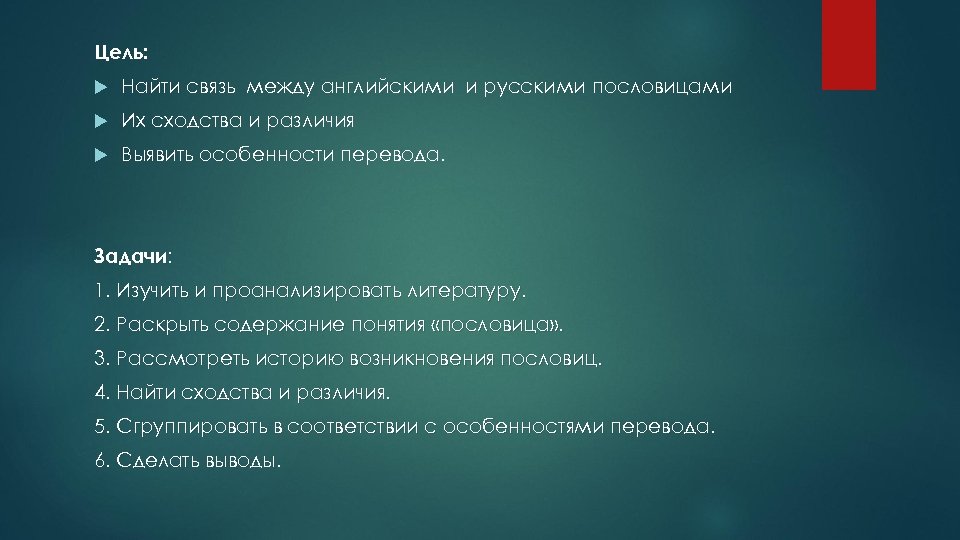 Цель:

Найти связь между английскими и русскими пословицами

Их сходства и различия

Выявить особенности перевода.

Задачи:

1. Изучить и проанализировать литературу.

2. Раскрыть содержание понятия «пословица».

3. Рассмотреть историю возникновения пословиц.

4. Найти сходства и различия.

5. Сгруппировать в соответствии с особенностями перевода.

6. Сделать выводы.